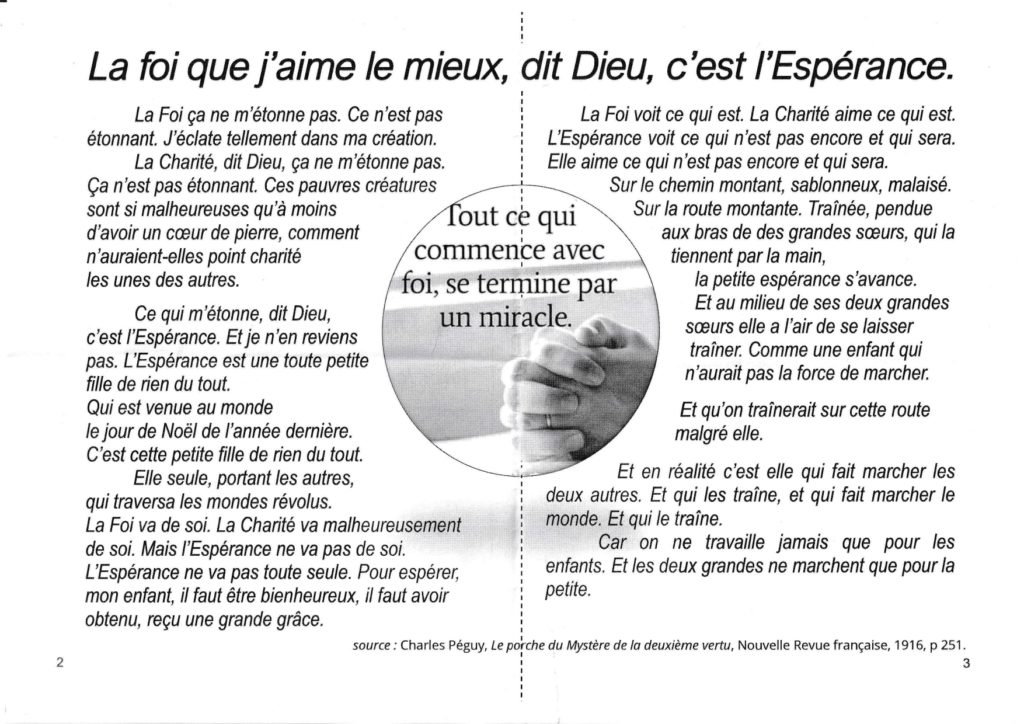 La foi que j'aime le mieux, dit Dieu, c'est l'Espérance.

La Foi ça ne m'étonne pas. Ce n'est pas étonnant. J'éclate tellement dans ma création.

La Charité, dit Dieu, ça ne m'étonne pas. Ça n'est pas étonnant. Ces pauvres créatures sont si malheureuses qu'à moins d'avoir un cœur de pierre, comment n'auraient-elles point charité les unes des autres.

Ce qui m'étonne, dit Dieu, c'est l'Espérance. Et je n'en reviens pas. L'Espérance est une toute petite fille de rien du tout.
Qui est venue au monde
le jour de Noël de l'année dernière.
C'est cette petite fille de rien du tout.
Elle seule, portant les autres,
qui traversa les mondes révolus.
La Foi va de soi. La Charité va malheureusement de soi. Mais l'Espérance ne va pas de soi.
L'Espérance ne va pas toute seule. Pour espérer, mon enfant, il faut être bienheureux, il faut avoir obtenu, reçu une grande grâce.

Tout ce qui commence avec foi, se termine par un miracle.

La Foi voit ce qui est. La Charité aime ce qui est.
L'Espérance voit ce qui n'est pas encore et qui sera.
Elle aime ce qui n'est pas encore et qui sera.
Sur le chemin montant, sablonneux, malaisé.
Sur la route montante. Traînée, pendue aux bras de des grandes sœurs, qui la tiennent par la main,
la petite espérance s'avance.
Et au milieu de ses deux grandes sœurs elle a l'air de se laisser traîner. Comme une enfant qui n'aurait pas la force de marcher.

Et qu'on traînerait sur cette route malgré elle.

Et en réalité c'est elle qui fait marcher les deux autres. Et qui les traîne, et qui fait marcher le monde. Et qui le traîne.

Car on ne travaille jamais que pour les enfants. Et les deux grandes ne marchent que pour la petite.

source : Charles Péguy, Le porche du Mystère de la deuxième vertu, Nouvelle Revue française, 1916, p 251.

2

3